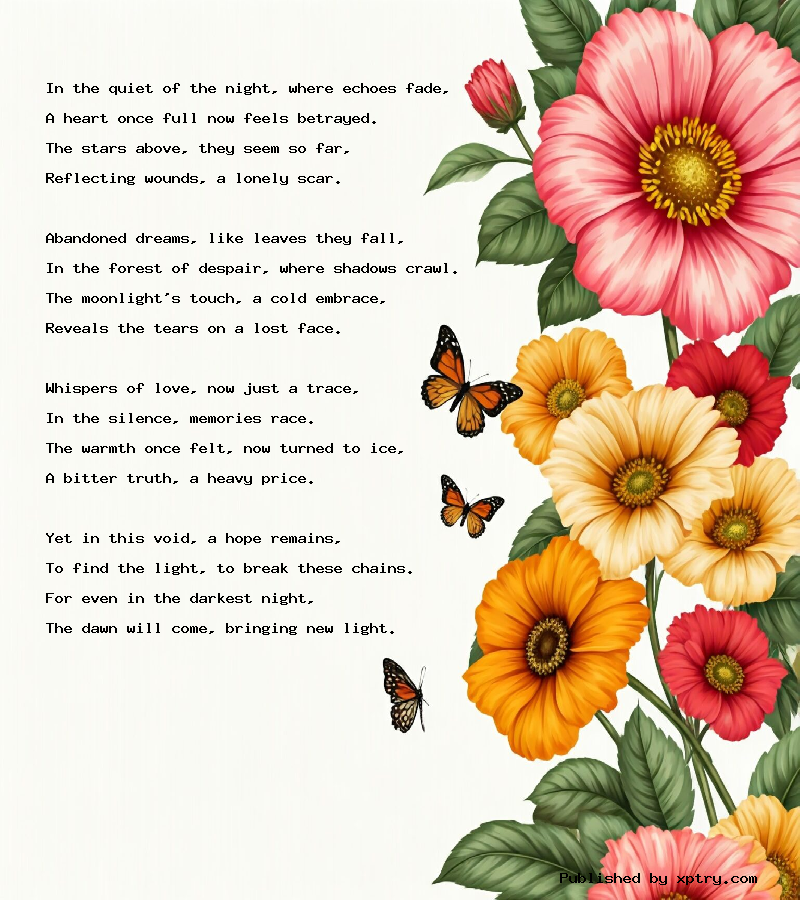 In the quiet of the night, where echoes fade,
A heart once full now feels betrayed.
The stars above, they seem so far,
Reflecting wounds, a lonely scar.

Abandoned dreams, like leaves they fall,
In the forest of despair, where shadows crawl.
The moonlight's touch, a cold embrace,
Reveals the tears on a lost face.

Whispers of love, now just a trace,
In the silence, memories race.
The warmth once felt, now turned to ice,
A bitter truth, a heavy price.

Yet in this void, a hope remains,
To find the light, to break these chains.
For even in the darkest night,
The dawn will come, bringing new light.

Published by xptry.com